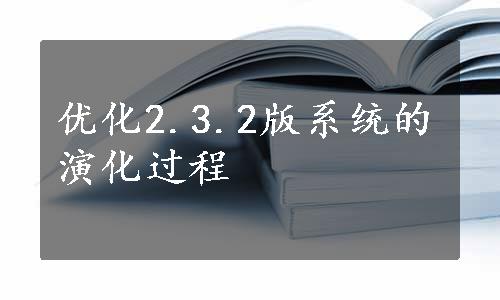 优化2.3.2版系统的演化过程